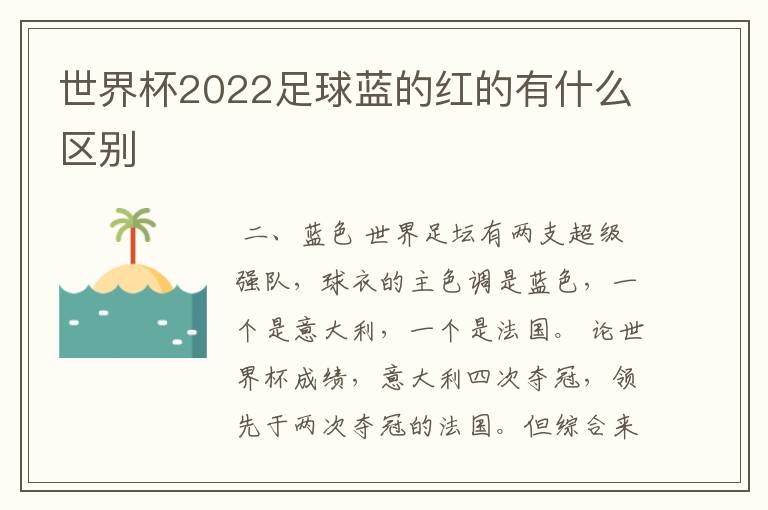 世界杯2022足球蓝的红的有什么区别

二、蓝色 世界足坛有两支超级强队，球衣的主色调是蓝色，一个是意大利，一个是法国。 论世界杯成绩，意大利四次夺冠，领先于两次夺冠的法国。但综合来